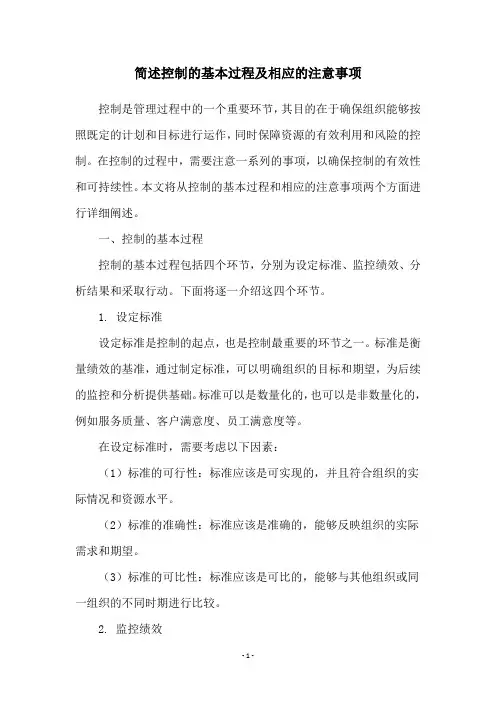 简述控制的基本过程及相应的注意事项

控制是管理过程中的一个重要环节，其目的在于确保组织能够按照既定的计划和目标进行运作，同时保障资源的有效利用和风险的控制。在控制的过程中，需要注意一系列的事项，以确保控制的有效性和可持续性。本文将从控制的基本过程和相应的注意事项两个方面进行详细阐述。

一、控制的基本过程

控制的基本过程包括四个环节，分别为设定标准、监控绩效、分析结果和采取行动。下面将逐一介绍这四个环节。

1. 设定标准

设定标准是控制的起点，也是控制最重要的环节之一。标准是衡量绩效的基准，通过制定标准，可以明确组织的目标和期望，为后续的监控和分析提供基础。标准可以是数量化的，也可以是非数量化的，例如服务质量、客户满意度、员工满意度等。

在设定标准时，需要考虑以下因素：

（1）标准的可行性：标准应该是可实现的，并且符合组织的实际情况和资源水平。

（2）标准的准确性：标准应该是准确的，能够反映组织的实际需求和期望。

（3）标准的可比性：标准应该是可比的，能够与其他组织或同一组织的不同时期进行比较。

2. 监控绩效

- 1 -